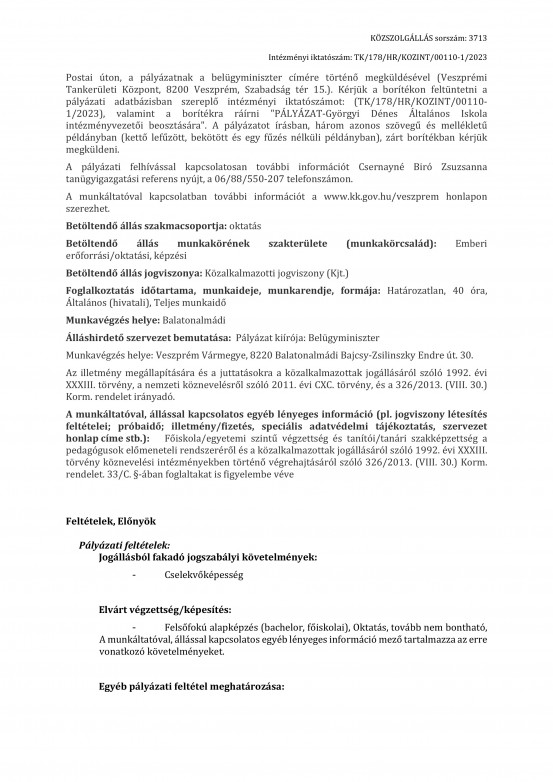 KÖZSZOLGÁLLÁS sorszám: 3713

Intézményi iktatószám: TK/178/HR/KOZINT/00110-1/2023

Postai úton, a pályázatnak a belügyminiszter címére történő megküldésével (Veszprémi Tankerületi Központ, 8200 Veszprém, Szabadság tér 15.). Kérjük a borítékon feltüntetni a pályázati adatbázisban szereplő intézményi iktatószámot: (TK/178/HR/KOZINT/00110-1/2023), valamint a borítékra ráírni "PÁLYÁZAT-Györgyi Dénes Általános Iskola intézményvezetői beosztására". A pályázatot írásban, három azonos szövegű és mellékletű példányban (kettő lefűzött, bekötött és egy fűzés nélküli példányban), zárt borítékban kérjük megküldeni.

A pályázati felhívással kapcsolatosan további információt Csernayné Biró Zsuzsanna tanügyigazgatási referens nyújt, a 06/88/550-207 telefonszámon.

A munkáltatóval kapcsolatban további információt a www.kk.gov.hu/veszprem honlapon szerezhet.

Betöltendő állás szakmacsoportja: oktatás

Betöltendő állás munkakörének szakterülete (munkakörcsalád): Emberi erőforrási/oktatási, képzési

Betöltendő állás jogviszonya: Közalkalmazotti jogviszony (Kjt.)

Foglalkoztatás időtartama, munkaideje, munkarendje, formája: Határozatlan, 40 óra, Általános (hivatali), Teljes munkaidő

Munkavégzés helye: Balatonalmádi

Álláshirdető szervezet bemutatása: Pályázat kiírója: Belügyminiszter

Munkavégzés helye: Veszprém Vármegye, 8220 Balatonalmádi Bajcsy-Zsilinszky Endre út. 30.

Az illetmény megállapítására és a juttatásokra a közalkalmazottak jogállásáról szóló 1992. évi XXXIII. törvény, a nemzeti köznevelésről szóló 2011. évi CXC. törvény, és a 326/2013. (VIII. 30.) Korm. rendelet irányadó.

A munkáltatóval, állással kapcsolatos egyéb lényeges információ (pl. jogviszony létesítés feltételei; próbaidő; illetmény/fizetés, speciális adatvédelmi tájékoztatás, szervezet honlap címe stb.): Főiskola/egyetemi szintű végzettség és tanítói/tanári szakképzettség a pedagógusok előmeneteli rendszeréről és a közalkalmazottak jogállásáról szóló 1992. évi XXXIII. törvény köznevelési intézményekben történő végrehajtásáról szóló 326/2013. (VIII. 30.) Korm. rendelet. 33/C. §-ában foglaltakat is figyelembe véve

Feltételek, Előnyök

Pályázati feltételek:
Jogállásból fakadó jogszabályi követelmények:

- Cselekvőképesség

Elvárt végzettség/képesítés:

- Felsőfokú alapképzés (bachelor, főiskolai), Oktatás, tovább nem bontható, A munkáltatóval, állással kapcsolatos egyéb lényeges információ mező tartalmazza az erre vonatkozó követelményeket.

Egyéb pályázati feltétel meghatározása: